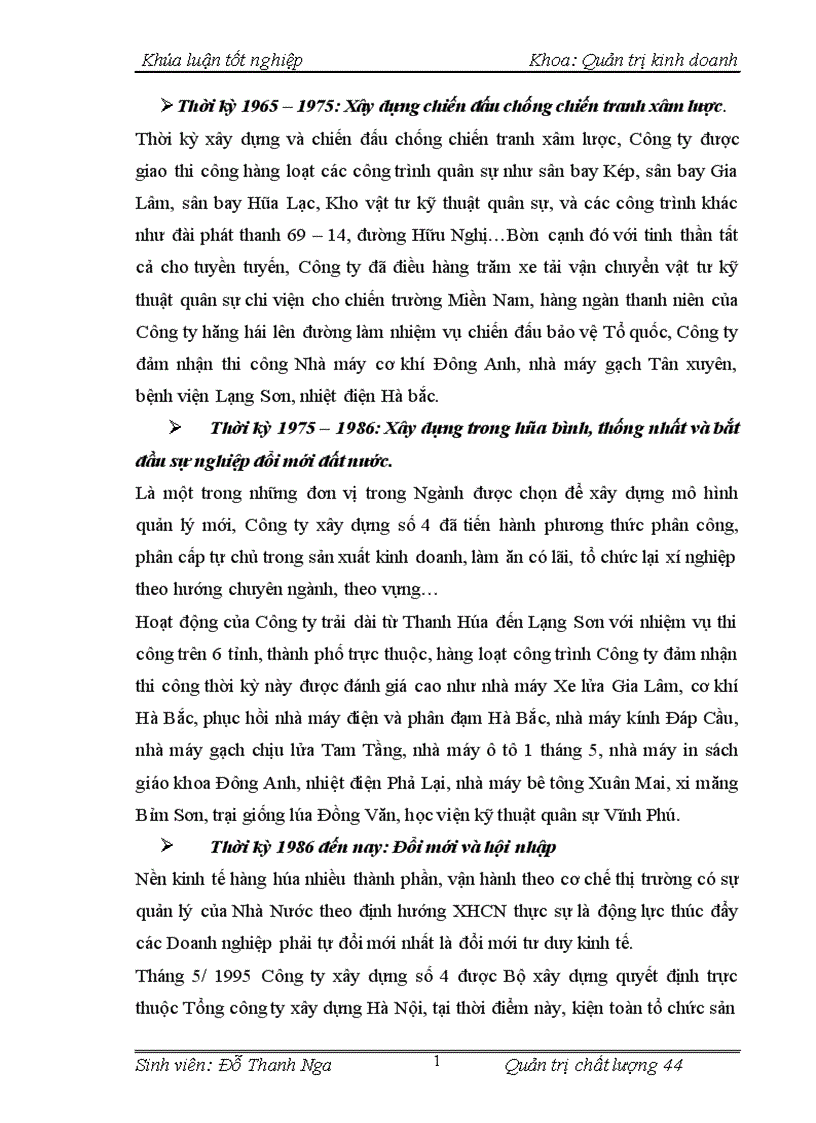 Khúa luận tốt nghiệp Khoa: Quản trị kinh doanh

➢ Thời kỳ 1965 – 1975: Xây dựng chiến đấu chống chiến tranh xâm lược.

Thời kỳ xây dựng và chiến đấu chống chiến tranh xâm lược, Công ty được giao thi công hàng loạt các công trình quân sự như sân bay Kép, sân bay Gia Lâm, sân bay Hũa Lạc, Kho vật tư kỹ thuật quân sự, và các công trình khác như đài phát thanh 69 – 14, đường Hữu Nghị…Bờn cạnh đó với tinh thần tất cả cho tuyền tuyến, Công ty đã điều hàng trăm xe tải vận chuyển vật tư kỹ thuật quân sự chi viện cho chiến trường Miền Nam, hàng ngàn thanh niên của Công ty hăng hái lên đường làm nhiệm vụ chiến đấu bảo vệ Tổ quốc, Công ty đảm nhận thi công Nhà máy cơ khí Đông Anh, nhà máy gạch Tân xuyên, bệnh viện Lạng Sơn, nhiệt điện Hà bắc.

➢ Thời kỳ 1975 – 1986: Xây dựng trong hũa bình, thống nhất và bắt đầu sự nghiệp đổi mới đất nước.

Là một trong những đơn vị trong Ngành được chọn để xây dựng mô hình quản lý mới, Công ty xây dựng số 4 đã tiến hành phương thức phân công, phân cấp tự chủ trong sản xuất kinh doanh, làm ăn có lãi, tổ chức lại xí nghiệp theo hướng chuyên ngành, theo vựng…

Hoạt động của Công ty trải dài từ Thanh Húa đến Lạng Sơn với nhiệm vụ thi công trên 6 tỉnh, thành phố trực thuộc, hàng loạt công trình Công ty đảm nhận thi công thời kỳ này được đánh giá cao như nhà máy Xe lửa Gia Lâm, cơ khí Hà Bắc, phục hồi nhà máy điện và phân đạm Hà Bắc, nhà máy kính Đáp Cầu, nhà máy gạch chịu lửa Tam Tầng, nhà máy ô tô 1 tháng 5, nhà máy in sách giáo khoa Đông Anh, nhiệt điện Phả Lại, nhà máy bê tông Xuân Mai, xi măng Bỉm Sơn, trại giống lúa Đồng Văn, học viện kỹ thuật quân sự Vĩnh Phú.

➢ Thời kỳ 1986 đến nay: Đổi mới và hội nhập

Nền kinh tế hàng húa nhiều thành phần, vận hành theo cơ chế thị trường có sự quản lý của Nhà Nước theo định hướng XHCN thực sự là động lực thúc đẩy các Doanh nghiệp phải tự đổi mới nhất là đổi mới tư duy kinh tế.

Tháng 5/ 1995 Công ty xây dựng số 4 được Bộ xây dựng quyết định trực thuộc Tổng công ty xây dựng Hà Nội, tại thời điểm này, kiện toàn tổ chức sản

Sinh viên: Đỗ Thanh Nga 1 Quản trị chất lượng 44